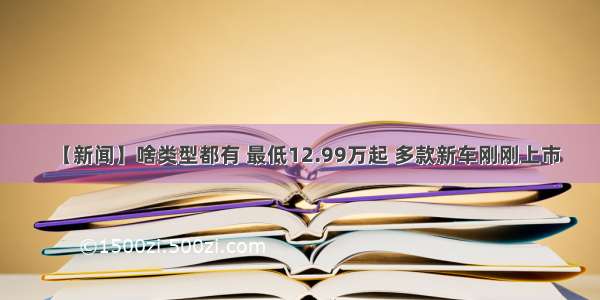 【新闻】啥类型都有 最低12.99万起 多款新车刚刚上市

©1500zi.500zi.com